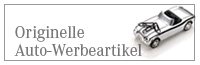 Originelle
Auto-Werbeartikel